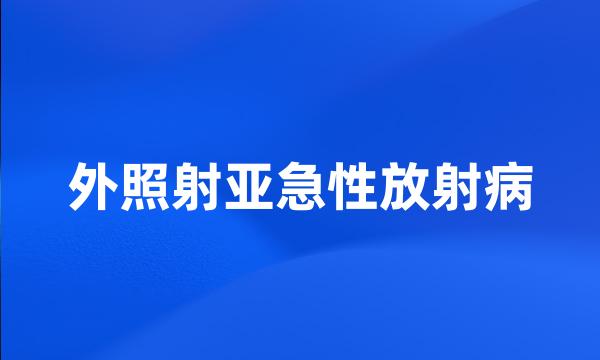 外照射亚急性放射病